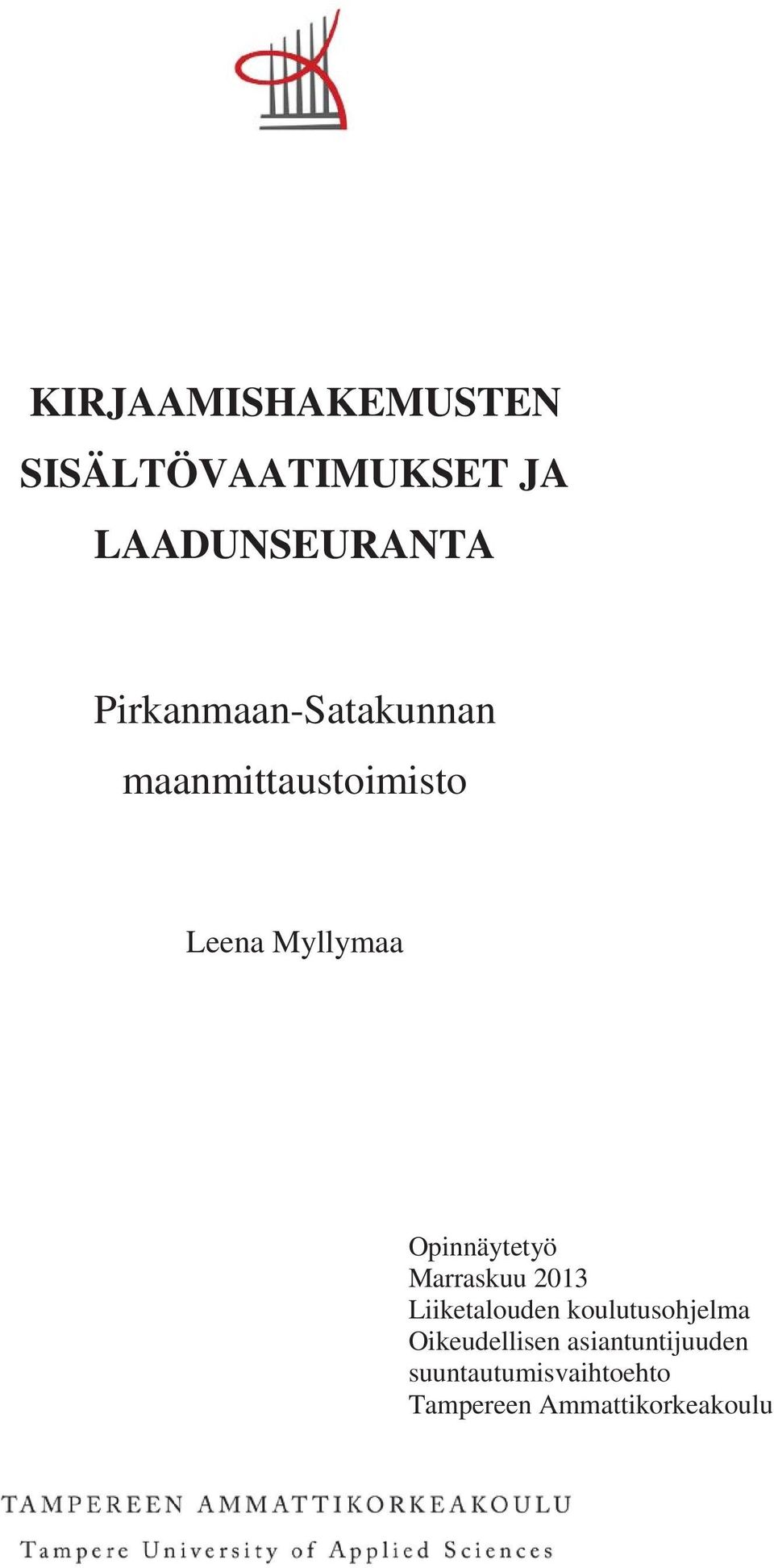 KIRJAAMISHAKEMUSTEN SISÄLTÖVAATIMUKSET JA LAADUNSEURANTA

Pirkanmaan-Satakunnan maanmittaustoimisto

Leena Myllymaa

Opinnäytetyö
Marraskuu 2013
Liiketalouden koulutusohjelma
Oikeudellisen asiantuntijuuden suuntautumisvaihtoehto
Tampereen Ammattikorkeakoulu

TAMPEREEN AMMATTIKORKEAKOULU
Tampere University of Applied Sciences